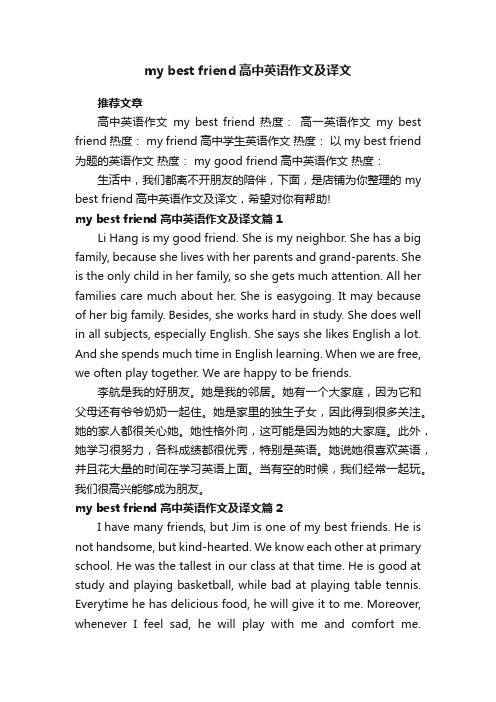 my best friend 高中英语作文及译文

推荐文章

高中英语作文 my best friend 热度： 高一英语作文 my best friend 热度： my friend 高中学生英语作文 热度： 以 my best friend 为题的英语作文 热度： my good friend 高中英语作文 热度：

生活中，我们都离不开朋友的陪伴，下面，是店铺为你整理的 my best friend 高中英语作文及译文，希望对你有帮助!

my best friend 高中英语作文及译文篇 1

Li Hang is my good friend. She is my neighbor. She has a big family, because she lives with her parents and grand-parents. She is the only child in her family, so she gets much attention. All her families care much about her. She is easygoing. It may because of her big family. Besides, she works hard in study. She does well in all subjects, especially English. She says she likes English a lot. And she spends much time in English learning. When we are free, we often play together. We are happy to be friends.

李航是我的好朋友。她是我的邻居。她有一个大家庭，因为它和父母还有爷爷奶奶一起住。她是家里的独生子女，因此得到很多关注。她的家人都很关心她。她性格外向，这可能是因为她的大家庭。此外，她学习很努力，各科成绩都很优秀，特别是英语。她说她很喜欢英语，并且花大量的时间在学习英语上面。当有空的时候，我们经常一起玩。我们很高兴能够成为朋友。

my best friend 高中英语作文及译文篇 2

I have many friends, but Jim is one of my best friends. He is not handsome, but kind-hearted. We know each other at primary school. He was the tallest in our class at that time. He is good at study and playing basketball, while bad at playing table tennis. Everytime he has delicious food, he will give it to me. Moreover, whenever I feel sad, he will play with me and comfort me.